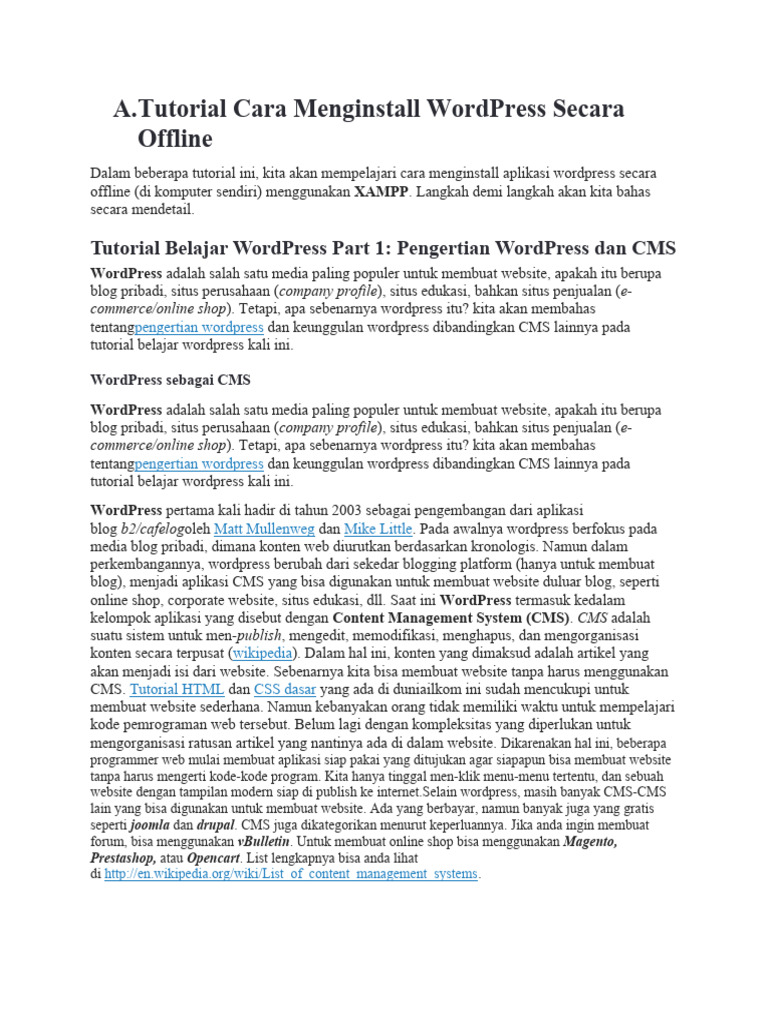 A.Tutorial Cara Menginstall WordPress Secara Offline

Dalam beberapa tutorial ini, kita akan mempelajari cara menginstall aplikasi wordpress secara offline (di komputer sendiri) menggunakan XAMPP. Langkah demi langkah akan kita bahas secara mendetail.

Tutorial Belajar WordPress Part 1: Pengertian WordPress dan CMS

WordPress adalah salah satu media paling populer untuk membuat website, apakah itu berupa blog pribadi, situs perusahaan (company profile), situs edukasi, bahkan situs penjualan (e-commerce/online shop). Tetapi, apa sebenarnya wordpress itu? kita akan membahas tentangpengertian wordpress dan keunggulan wordpress dibandingkan CMS lainnya pada tutorial belajar wordpress kali ini.

WordPress sebagai CMS

WordPress adalah salah satu media paling populer untuk membuat website, apakah itu berupa blog pribadi, situs perusahaan (company profile), situs edukasi, bahkan situs penjualan (e-commerce/online shop). Tetapi, apa sebenarnya wordpress itu? kita akan membahas tentangpengertian wordpress dan keunggulan wordpress dibandingkan CMS lainnya pada tutorial belajar wordpress kali ini.

WordPress pertama kali hadir di tahun 2003 sebagai pengembangan dari aplikasi blog b2/cafelogoleh Matt Mullenweg dan Mike Little. Pada awalnya wordpress berfokus pada media blog pribadi, dimana konten web diurutkan berdasarkan kronologis. Namun dalam perkembangannya, wordpress berubah dari sekedar blogging platform (hanya untuk membuat blog), menjadi aplikasi CMS yang bisa digunakan untuk membuat website duluar blog, seperti online shop, corporate website, situs edukasi, dll. Saat ini WordPress termasuk kedalam kelompok aplikasi yang disebut dengan Content Management System (CMS). CMS adalah suatu sistem untuk men-publish, mengedit, memodifikasi, menghapus, dan mengorganisasi konten secara terpusat (wikipedia). Dalam hal ini, konten yang dimaksud adalah artikel yang akan menjadi isi dari website. Sebenarnya kita bisa membuat website tanpa harus menggunakan CMS. Tutorial HTML dan CSS dasar yang ada di duniailkom ini sudah mencukupi untuk membuat website sederhana. Namun kebanyakan orang tidak memiliki waktu untuk mempelajari kode pemrograman web tersebut. Belum lagi dengan kompleksitas yang diperlukan untuk mengorganisasi ratusan artikel yang nantinya ada di dalam website. Dikarenakan hal ini, beberapa programmer web mulai membuat aplikasi siap pakai yang ditujukan agar siapapun bisa membuat website tanpa harus mengerti kode-kode program. Kita hanya tinggal men-klik menu-menu tertentu, dan sebuah website dengan tampilan modern siap di publish ke internet.Selain wordpress, masih banyak CMS-CMS lain yang bisa digunakan untuk membuat website. Ada yang berbayar, namun banyak juga yang gratis seperti joomla dan drupal. CMS juga dikategorikan menurut keperluannya. Jika anda ingin membuat forum, bisa menggunakan vBulletin. Untuk membuat online shop bisa menggunakan Magento, Prestashop, atau Opencart. List lengkapnya bisa anda lihat di http://en.wikipedia.org/wiki/List_of_content_management_systems.